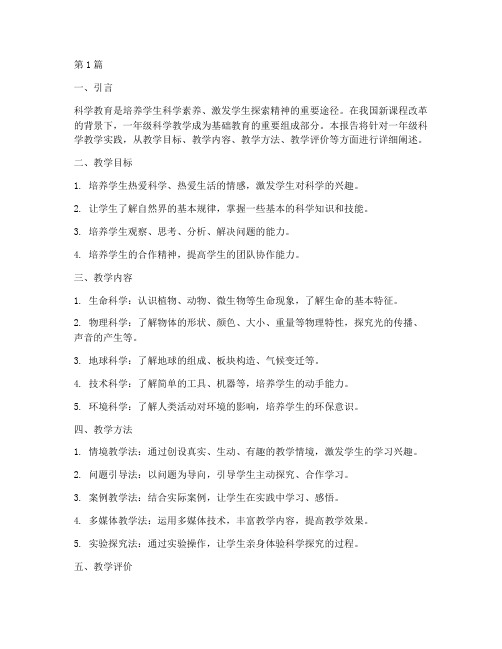 第1篇

一、引言

科学教育是培养学生科学素养、激发学生探索精神的重要途径。在我国新课程改革的背景下，一年级科学教学成为基础教育的重要组成部分。本报告将针对一年级科学教学实践，从教学目标、教学内容、教学方法、教学评价等方面进行详细阐述。

二、教学目标

1. 培养学生热爱科学、热爱生活的情感，激发学生对科学的兴趣。

2. 让学生了解自然界的基本规律，掌握一些基本的科学知识和技能。

3. 培养学生观察、思考、分析、解决问题的能力。

4. 培养学生的合作精神，提高学生的团队协作能力。

三、教学内容

1. 生命科学：认识植物、动物、微生物等生命现象，了解生命的基本特征。

2. 物理科学：了解物体的形状、颜色、大小、重量等物理特性，探究光的传播、声音的产生等。

3. 地球科学：了解地球的组成、板块构造、气候变迁等。

4. 技术科学：了解简单的工具、机器等，培养学生的动手能力。

5. 环境科学：了解人类活动对环境的影响，培养学生的环保意识。

四、教学方法

1. 情境教学法：通过创设真实、生动、有趣的教学情境，激发学生的学习兴趣。

2. 问题引导法：以问题为导向，引导学生主动探究、合作学习。

3. 案例教学法：结合实际案例，让学生在实践中学习、感悟。

4. 多媒体教学法：运用多媒体技术，丰富教学内容，提高教学效果。

5. 实验探究法：通过实验操作，让学生亲身体验科学探究的过程。

五、教学评价